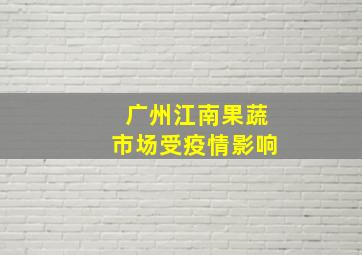 广州江南果蔬
市场受疫情影响